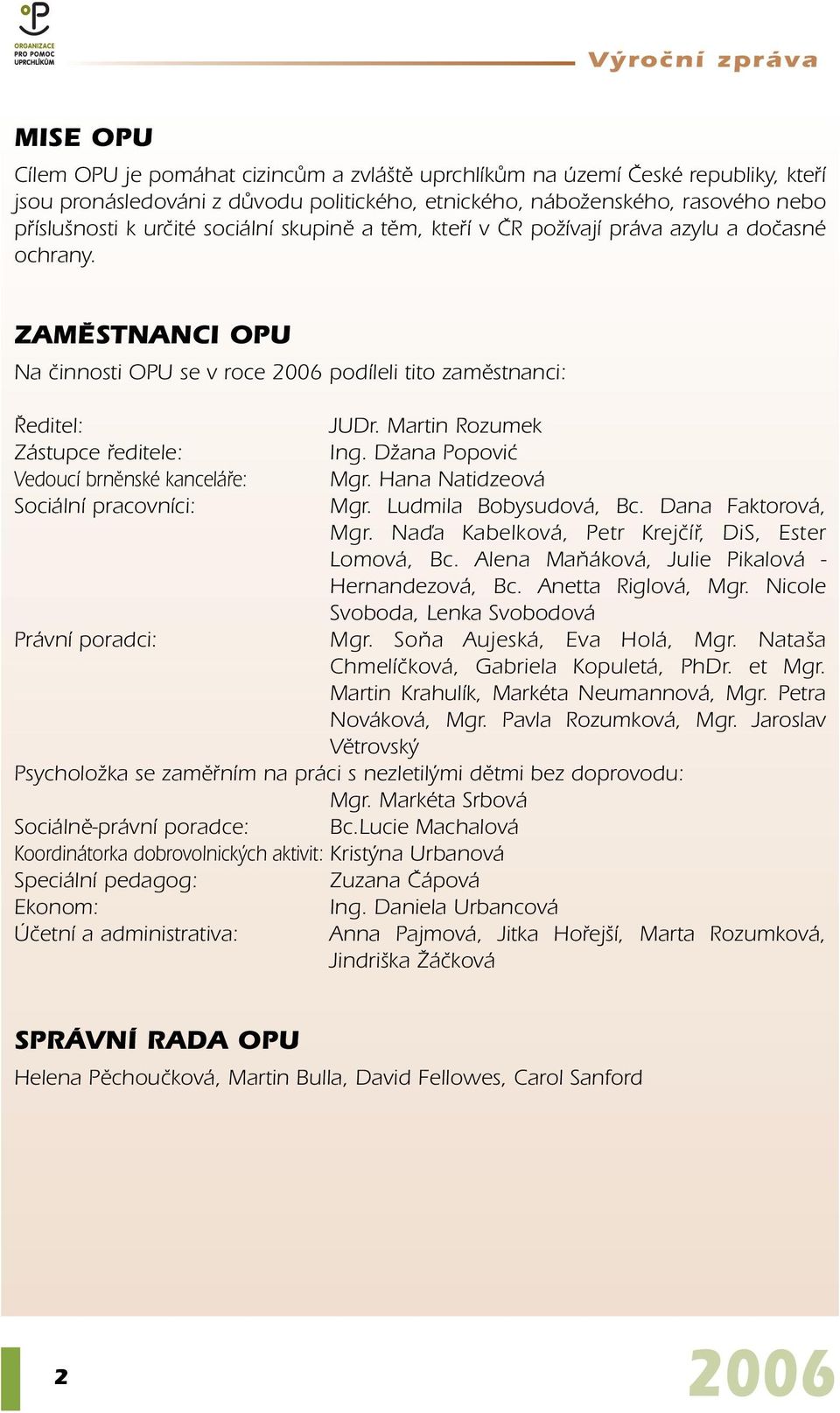 ORGANIZACE PRO POMOC UPRCHLÍKŮM

Výroční zpráva

MISE OPU

Cílem OPU je pomáhat cizincům a zvláště uprchlíkům na území České republiky, kteří jsou pronásledováni z důvodu politického, etnického, náboženského, rasového nebo příslušnosti k určité sociální skupině a těm, kteří v ČR požívají práva azylu a dočasné ochrany.

ZAMĚSTNANCI OPU

Na činnosti OPU se v roce 2006 podíleli tito zaměstnanci:

Ředitel: JUDr. Martin Rozumek
Zástupce ředitele: Ing. Džana Popović
Vedoucí brněnské kanceláře: Mgr. Hana Natidzeová
Sociální pracovníci: Mgr. Ludmila Bobysudová, Bc. Dana Faktorová, Mgr. Naďa Kabelková, Petr Krejčíř, DiS, Ester Lomová, Bc. Alena Maňáková, Julie Pikalová - Hernandezová, Bc. Anetta Riglová, Mgr. Nicole Svoboda, Lenka Svobodová
Právní poradci: Mgr. Soňa Aujeská, Eva Holá, Mgr. Nataša Chmelíčková, Gabriela Kopuletá, PhDr. et Mgr. Martin Krahulík, Markéta Neumannová, Mgr. Petra Nováková, Mgr. Pavla Rozumková, Mgr. Jaroslav Větrovský
Psycholožka se zaměřním na práci s nezletilými dětmi bez doprovodu: Mgr. Markéta Srbová
Sociálně-právní poradce: Bc.Lucie Machalová
Koordinátorka dobrovolnických aktivit: Kristýna Urbanová
Speciální pedagog: Zuzana Čápová
Ekonom: Ing. Daniela Urbancová
Účetní a administrativa: Anna Pajmová, Jitka Hořejší, Marta Rozumková, Jindriška Žáčková

SPRÁVNÍ RADA OPU

Helena Pěchoučková, Martin Bulla, David Fellowes, Carol Sanford

2

2006